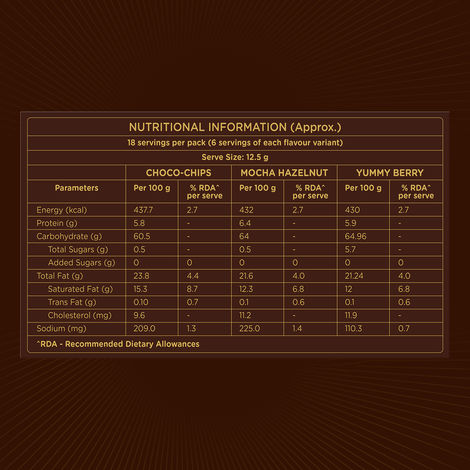 NUTRITIONAL INFORMATION (Approx.)

18 servings per pack (6 servings of each flavour variant)

Serve Size: 12.5 g

| | CHOCO-CHIPS | | MOCHA HAZELNUT | | YUMMY BERRY | |
|---|---|---|---|---|---|---|
| Parameters | Per 100 g | % RDA^ per serve | Per 100 g | % RDA^ per serve | Per 100 g | % RDA^ per serve |
| Energy (kcal) | 437.7 | 2.7 | 432 | 2.7 | 430 | 2.7 |
| Protein (g) | 5.8 | - | 6.4 | - | 5.9 | - |
| Carbohydrate (g) | 60.5 | - | 64 | - | 64.96 | - |
| Total Sugars (g) | 0.5 | - | 0.5 | - | 5.7 | - |
| Added Sugars (g) | 0 | 0 | 0 | 0 | 0 | 0 |
| Total Fat (g) | 23.8 | 4.4 | 21.6 | 4.0 | 21.24 | 4.0 |
| Saturated Fat (g) | 15.3 | 8.7 | 12.3 | 6.8 | 12 | 6.8 |
| Trans Fat (g) | 0.10 | 0.7 | 0.1 | 0.6 | 0.1 | 0.6 |
| Cholesterol (mg) | 9.6 | - | 11.2 | - | 11.9 | - |
| Sodium (mg) | 209.0 | 1.3 | 225.0 | 1.4 | 110.3 | 0.7 |

^RDA - Recommended Dietary Allowances